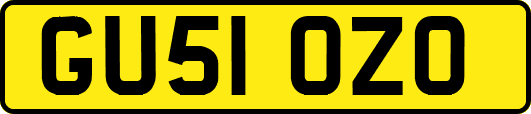 GU51 OZO